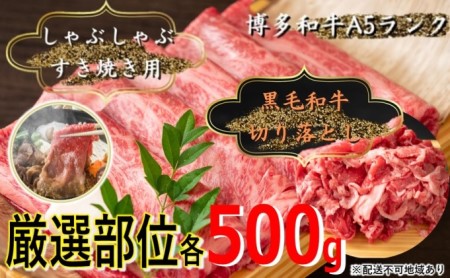 しゃぶしゃぶ
すき焼き用

博多和牛A5ランク

黒毛和牛
切り落とし

厳選部位各500g

※配送不可地域あり